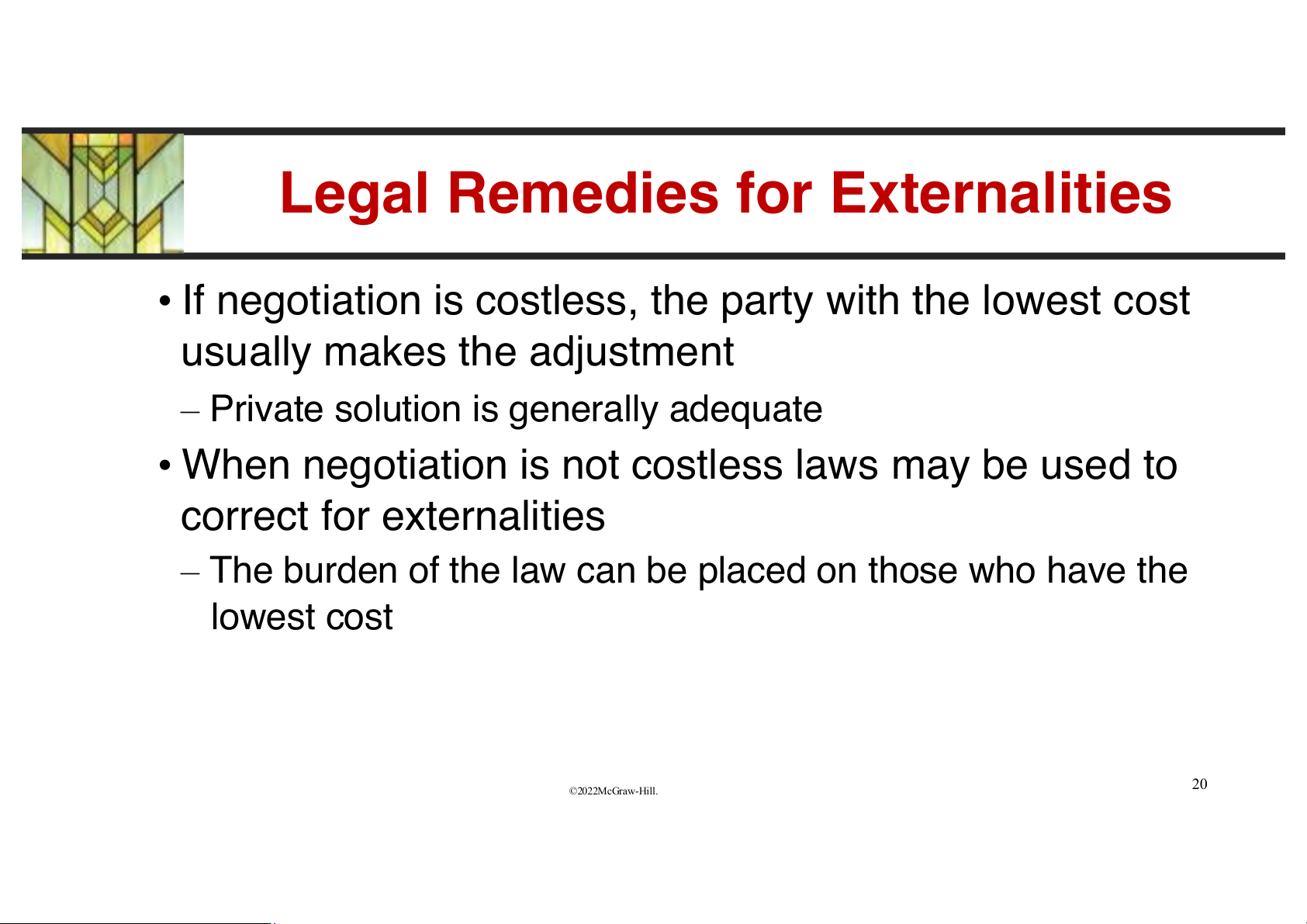 Legal Remedies for Externalities

• If negotiation is costless, the party with the lowest cost usually makes the adjustment

– Private solution is generally adequate

• When negotiation is not costless laws may be used to correct for externalities

– The burden of the law can be placed on those who have the lowest cost

©2022McGraw-Hill.

20